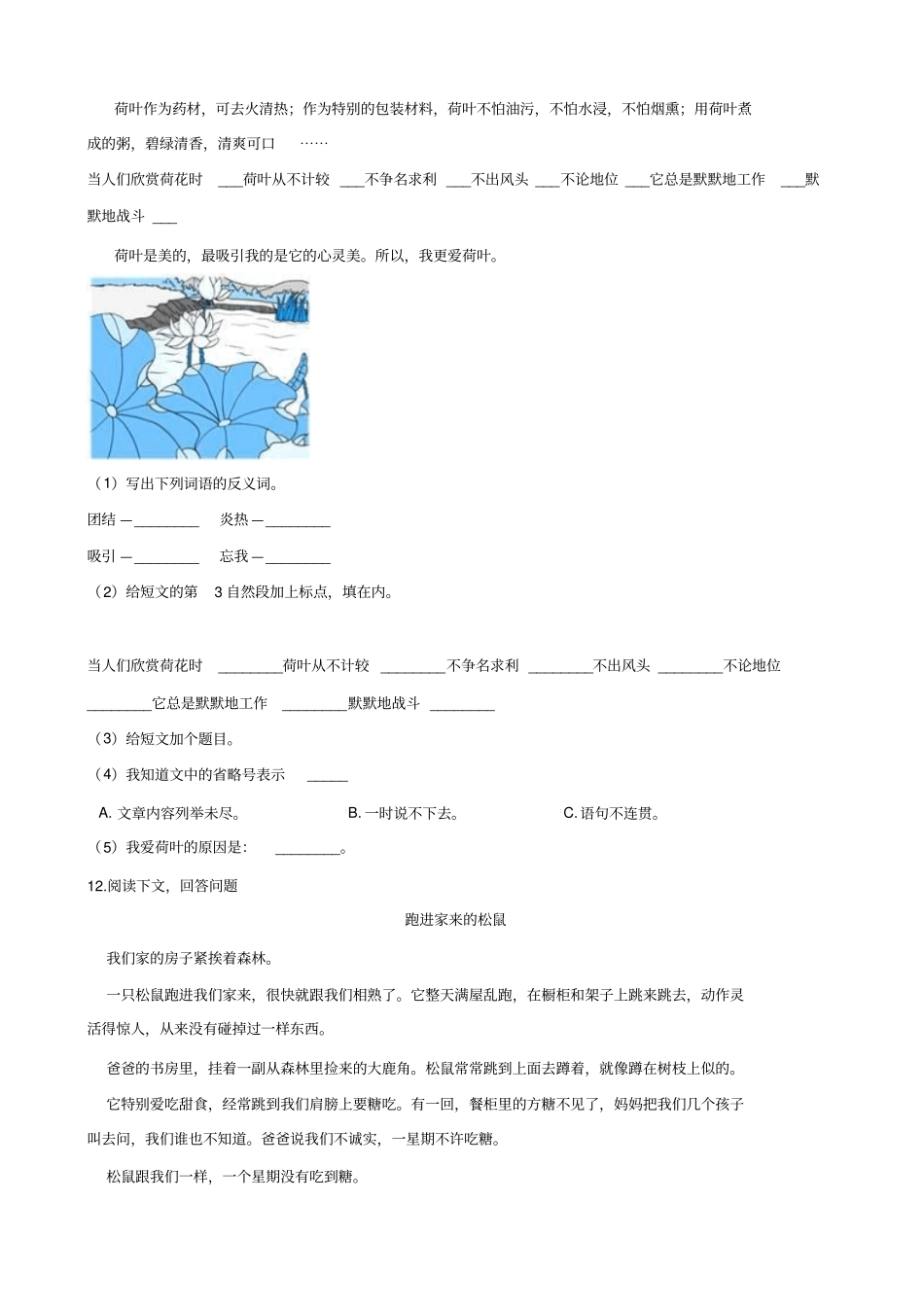 荷叶作为药材，可去火清热；作为特别的包装材料，荷叶不怕油污，不怕水浸，不怕烟熏；用荷叶煮成的粥，碧绿清香，清爽可口 ……

当人们欣赏荷花时 ___荷叶从不计较 ___不争名求利 ___不出风头 ___不论地位 ___它总是默默地工作 ___默默地战斗 ___

荷叶是美的，最吸引我的是它的心灵美。所以，我更爱荷叶。

（1）写出下列词语的反义词。

团结 —________ 炎热 —________

吸引 —________ 忘我 —________

（2）给短文的第 3 自然段加上标点，填在内。

当人们欣赏荷花时 ________荷叶从不计较 ________不争名求利 ________不出风头 ________不论地位 ________它总是默默地工作 ________默默地战斗 ________

（3）给短文加个题目。

（4）我知道文中的省略号表示 _____

A. 文章内容列举未尽。 B. 一时说不下去。 C. 语句不连贯。

（5）我爱荷叶的原因是： ________。

12.阅读下文，回答问题

跑进家来的松鼠

我们家的房子紧挨着森林。

一只松鼠跑进我们家来，很快就跟我们相熟了。它整天满屋乱跑，在橱柜和架子上跳来跳去，动作灵活得惊人，从来没有碰掉过一样东西。

爸爸的书房里，挂着一副从森林里捡来的大鹿角。松鼠常常跳到上面去蹲着，就像蹲在树枝上似的。

它特别爱吃甜食，经常跳到我们肩膀上要糖吃。有一回，餐柜里的方糖不见了，妈妈把我们几个孩子叫去问，我们谁也不知道。爸爸说我们不诚实，一星期不许吃糖。

松鼠跟我们一样，一个星期没有吃到糖。